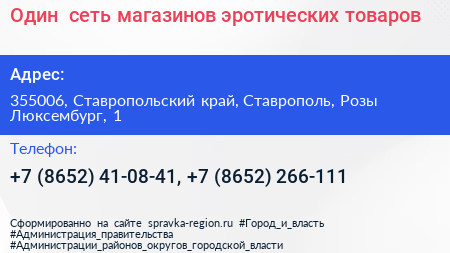 Один  сеть магазинов эротических товаров

Адрес:

355006, Ставропольский край, Ставрополь, Розы Люксембург, 1

Телефон:

+7 (8652) 41-08-41, +7 (8652) 266-111

Сформированно на сайте spravka-region.ru #Город_и_власть #Администрация_правительства #Администрации_районов_округов_городской_власти